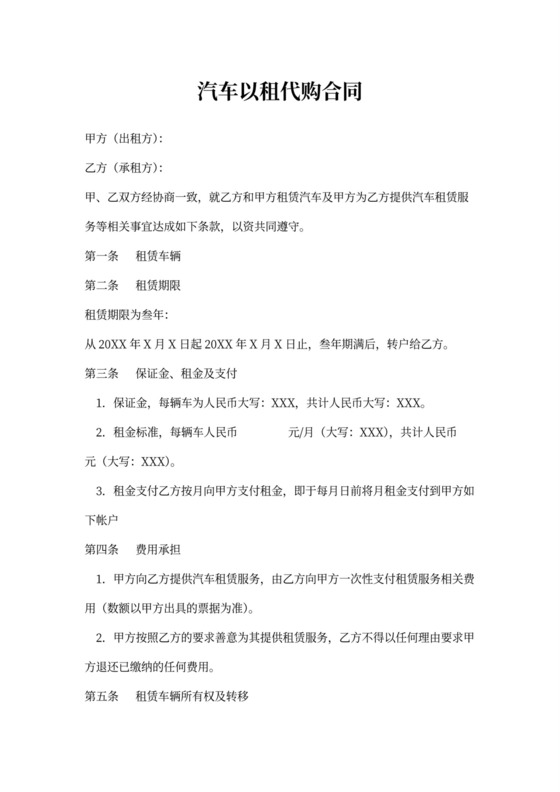 汽车以租代购合同

甲方（出租方）：

乙方（承租方）：

甲、乙双方经协商一致，就乙方和甲方租赁汽车及甲方为乙方提供汽车租赁服务等相关事宜达成如下条款，以资共同遵守。

第一条　租赁车辆

第二条　租赁期限

租赁期限为叁年：

从 20XX 年 X 月 X 日起 20XX 年 X 月 X 日止，叁年期满后，转户给乙方。

第三条　保证金、租金及支付

1. 保证金，每辆车为人民币大写：XXX，共计人民币大写：XXX。

2. 租金标准，每辆车人民币　　　元/月（大写：XXX），共计人民币　　元（大写：XXX）。

3. 租金支付乙方按月向甲方支付租金，即于每月日前将月租金支付到甲方如下帐户

第四条　费用承担

1. 甲方向乙方提供汽车租赁服务，由乙方向甲方一次性支付租赁服务相关费用（数额以甲方出具的票据为准）。

2. 甲方按照乙方的要求善意为其提供租赁服务，乙方不得以任何理由要求甲方退还已缴纳的任何费用。

第五条　租赁车辆所有权及转移